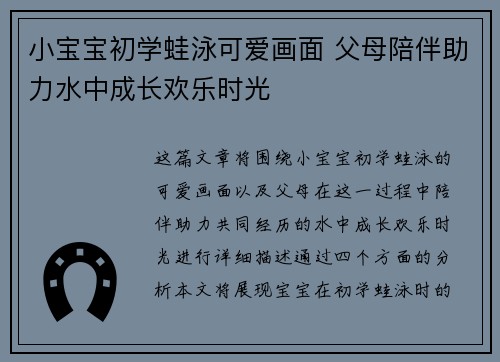 小宝宝初学蛙泳可爱画面 父母陪伴助力水中成长欢乐时光

这篇文章将围绕小宝宝初学蛙泳的可爱画面以及父母在这一过程中陪伴助力共同经历的水中成长欢乐时光进行详细描述通过四个方面的分析本文将展现宝宝在初学蛙泳时的